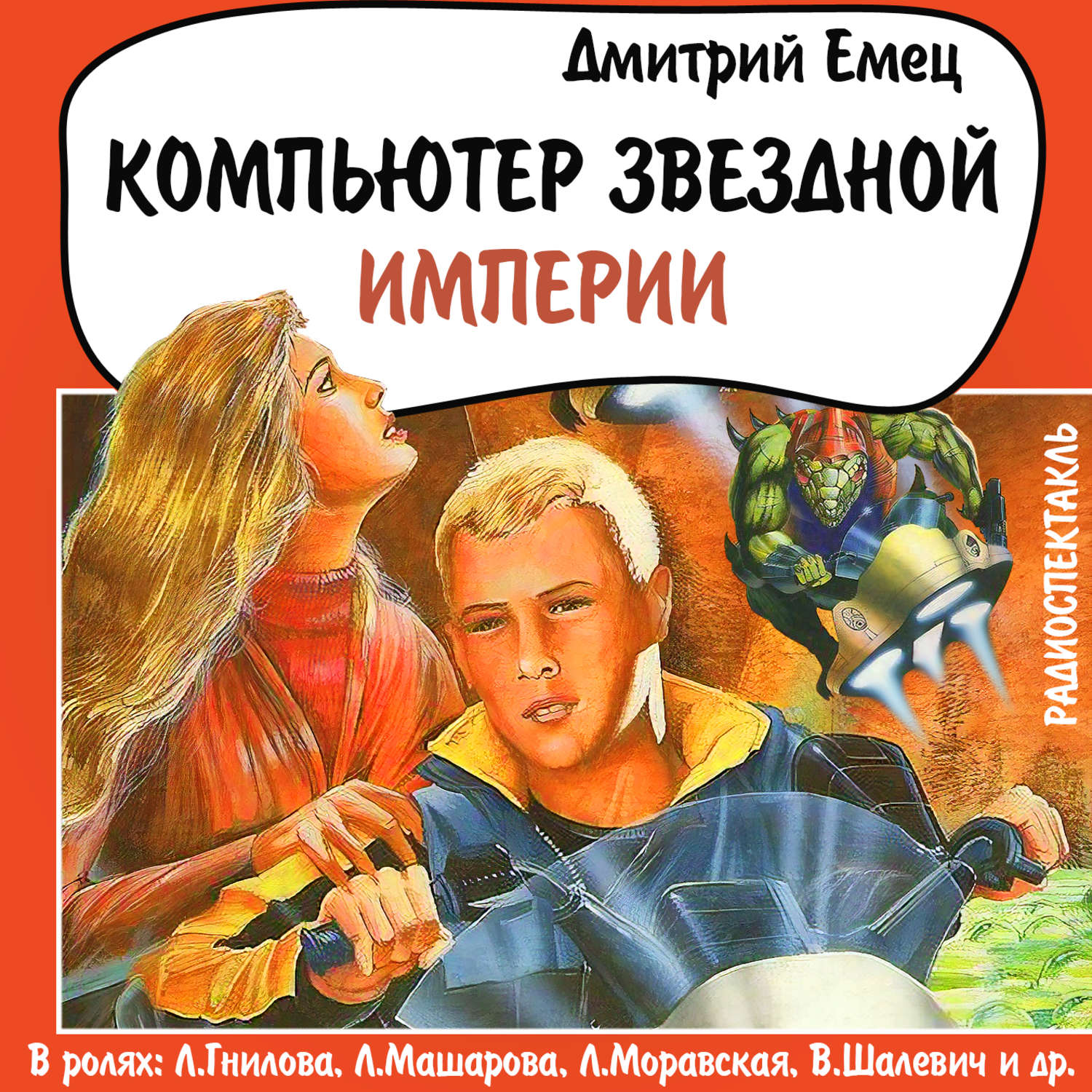 Дмитрий Емец

КОМПЬЮТЕР ЗВЕЗДНОЙ ИМПЕРИИ

РАДИОСПЕКТАКЛЬ

В ролях: Л.Гнилова, Л.Машарова, Л.Моравская, В.Шалевич и др.